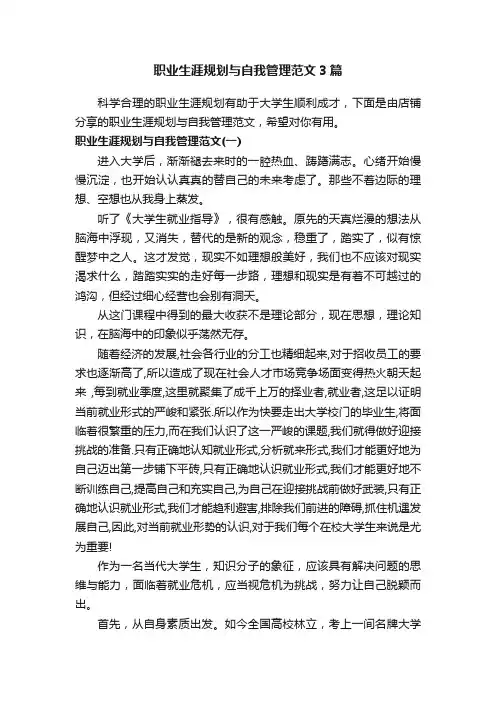 职业生涯规划与自我管理范文3篇

科学合理的职业生涯规划有助于大学生顺利成才，下面是由店铺分享的职业生涯规划与自我管理范文，希望对你有用。

职业生涯规划与自我管理范文(一)

进入大学后，渐渐褪去来时的一腔热血、踌躇满志。心绪开始慢慢沉淀，也开始认认真真的替自己的未来考虑了。那些不着边际的理想、空想也从我身上蒸发。

听了《大学生就业指导》，很有感触。原先的天真烂漫的想法从脑海中浮现，又消失，替代的是新的观念，稳重了，踏实了，似有惊醒梦中之人。这才发觉，现实不如理想般美好，我们也不应该对现实渴求什么，踏踏实实的走好每一步路，理想和现实是有着不可越过的鸿沟，但经过细心经营也会别有洞天。

从这门课程中得到的最大收获不是理论部分，现在思想，理论知识，在脑海中的印象似乎荡然无存。

随着经济的发展,社会各行业的分工也精细起来,对于招收员工的要求也逐渐高了,所以造成了现在社会人才市场竞争场面变得热火朝天起来 ,每到就业季度,这里就聚集了成千上万的择业者,就业者,这足以证明当前就业形式的严峻和紧张.所以作为快要走出大学校门的毕业生,将面临着很繁重的压力,而在我们认识了这一严峻的课题,我们就得做好迎接挑战的准备.只有正确地认知就业形式,分析就来形式,我们才能更好地为自己迈出第一步铺下平砖,只有正确地认识就业形式,我们才能更好地不断训练自己,提高自己和充实自己,为自己在迎接挑战前做好武装,只有正确地认识就业形式,我们才能趋利避害,排除我们前进的障碍,抓住机遇发展自己,因此,对当前就业形势的认识,对于我们每个在校大学生来说是尤为重要!

作为一名当代大学生，知识分子的象征，应该具有解决问题的思维与能力，面临着就业危机，应当视危机为挑战，努力让自己脱颖而出。

首先，从自身素质出发。如今全国高校林立，考上一间名牌大学